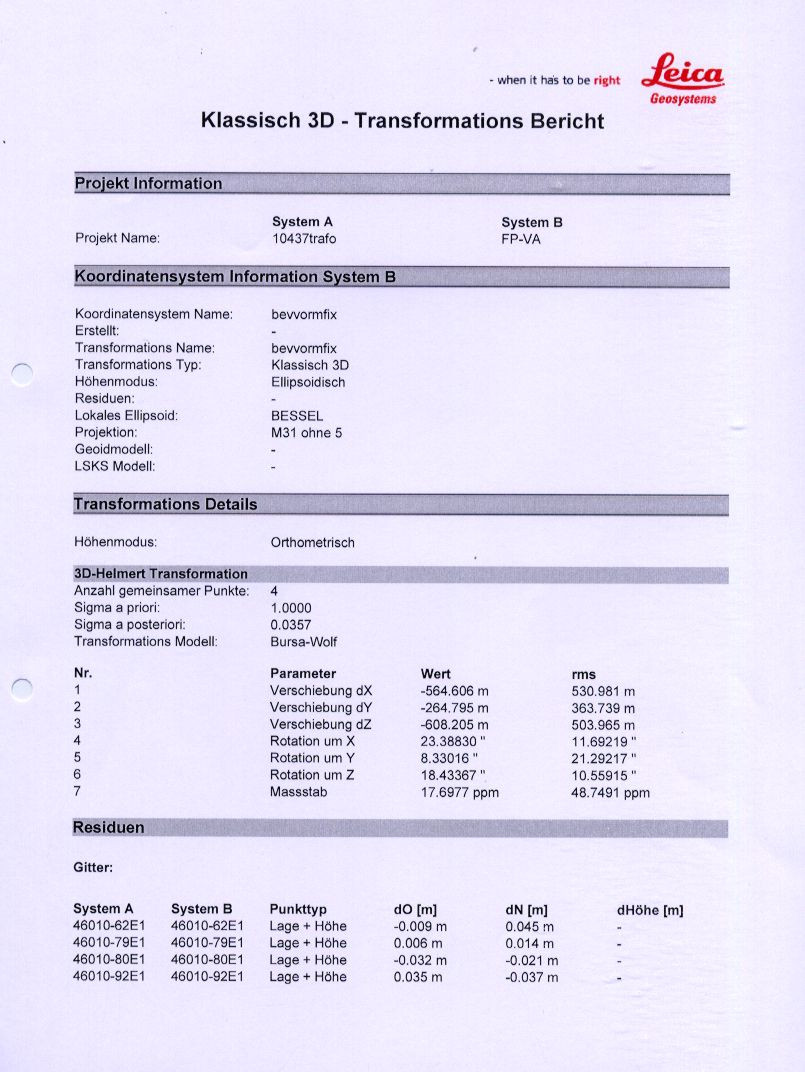 - when it has to be right

Leica
Geosystems

Klassisch 3D - Transformations Bericht

Projekt Information

System A
System B
Projekt Name:
10437trafo
FP-VA

Koordinatensystem Information System B

Koordinatensystem Name: bevvormfix
Erstellt: -
Transformations Name: bevvormfix
Transformations Typ: Klassisch 3D
Höhenmodus: Ellipsoidisch
Residuen: -
Lokales Ellipsoid: BESSEL
Projektion: M31 ohne 5
Geoidmodell: -
LSKS Modell: -

Transformations Details

Höhenmodus: Orthometrisch

3D-Helmert Transformation
Anzahl gemeinsamer Punkte: 4
Sigma a priori: 1.0000
Sigma a posteriori: 0.0357
Transformations Modell: Bursa-Wolf

| Nr. | Parameter | Wert | rms |
|---|---|---|---|
| 1 | Verschiebung dX | -564.606 m | 530.981 m |
| 2 | Verschiebung dY | -264.795 m | 363.739 m |
| 3 | Verschiebung dZ | -608.205 m | 503.965 m |
| 4 | Rotation um X | 23.38830 " | 11.69219 " |
| 5 | Rotation um Y | 8.33016 " | 21.29217 " |
| 6 | Rotation um Z | 18.43367 " | 10.55915 " |
| 7 | Massstab | 17.6977 ppm | 48.7491 ppm |

Residuen

Gitter:

| System A | System B | Punkttyp | dO [m] | dN [m] | dHöhe [m] |
|---|---|---|---|---|---|
| 46010-62E1 | 46010-62E1 | Lage + Höhe | -0.009 m | 0.045 m | - |
| 46010-79E1 | 46010-79E1 | Lage + Höhe | 0.006 m | 0.014 m | - |
| 46010-80E1 | 46010-80E1 | Lage + Höhe | -0.032 m | -0.021 m | - |
| 46010-92E1 | 46010-92E1 | Lage + Höhe | 0.035 m | -0.037 m | - |